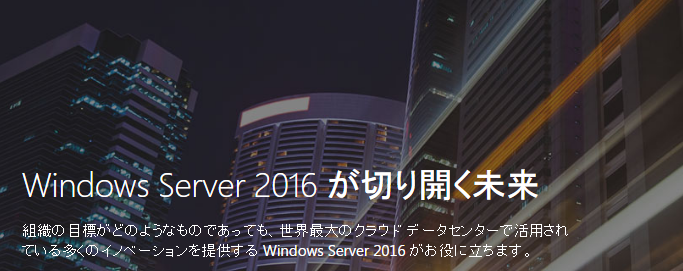 Windows Server 2016 が切り開く未来

組織の目標がどのようなものであっても、世界最大のクラウド データセンターで活用されている多くのイノベーションを提供する Windows Server 2016 がお役に立ちます。